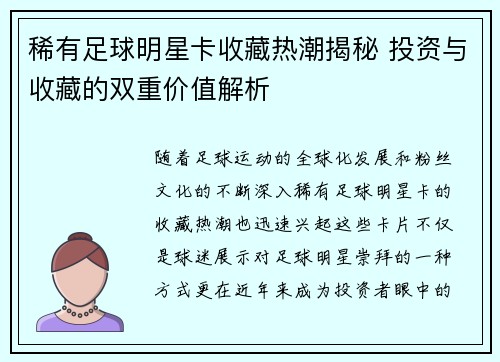 稀有足球明星卡收藏热潮揭秘 投资与收藏的双重价值解析

随着足球运动的全球化发展和粉丝文化的不断深入稀有足球明星卡的收藏热潮也迅速兴起这些卡片不仅是球迷展示对足球明星崇拜的一种方式更在近年来成为投资者眼中的